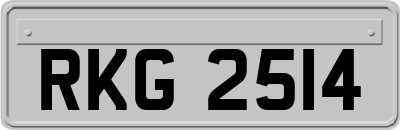 RKG 2514